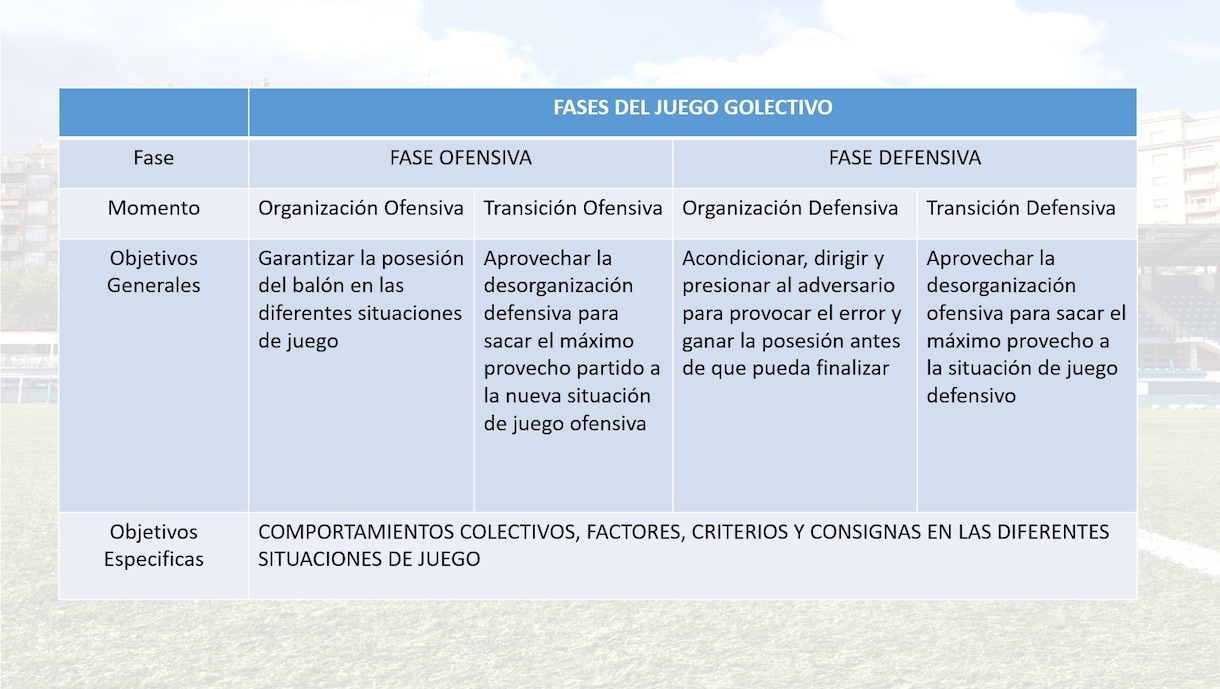 | | FASES DEL JUEGO GOLECTIVO | | | |
|---|---|---|---|---|
| Fase | FASE OFENSIVA | | FASE DEFENSIVA | |
| Momento | Organización Ofensiva | Transición Ofensiva | Organización Defensiva | Transición Defensiva |
| Objetivos Generales | Garantizar la posesión del balón en las diferentes situaciones de juego | Aprovechar la desorganización defensiva para sacar el máximo provecho partido a la nueva situación de juego ofensiva | Acondicionar, dirigir y presionar al adversario para provocar el error y ganar la posesión antes de que pueda finalizar | Aprovechar la desorganización ofensiva para sacar el máximo provecho a la situación de juego defensivo |
| Objetivos Especificas | COMPORTAMIENTOS COLECTIVOS, FACTORES, CRITERIOS Y CONSIGNAS EN LAS DIFERENTES SITUACIONES DE JUEGO | | | |